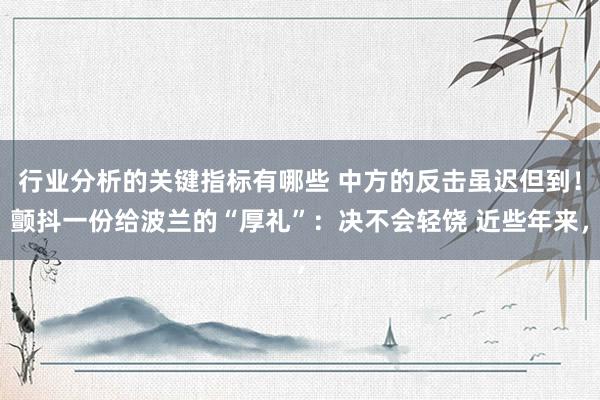 行业分析的关键指标有哪些 中方的反击虽迟但到！颤抖一份给波兰的“厚礼”：决不会轻饶 近些年来，